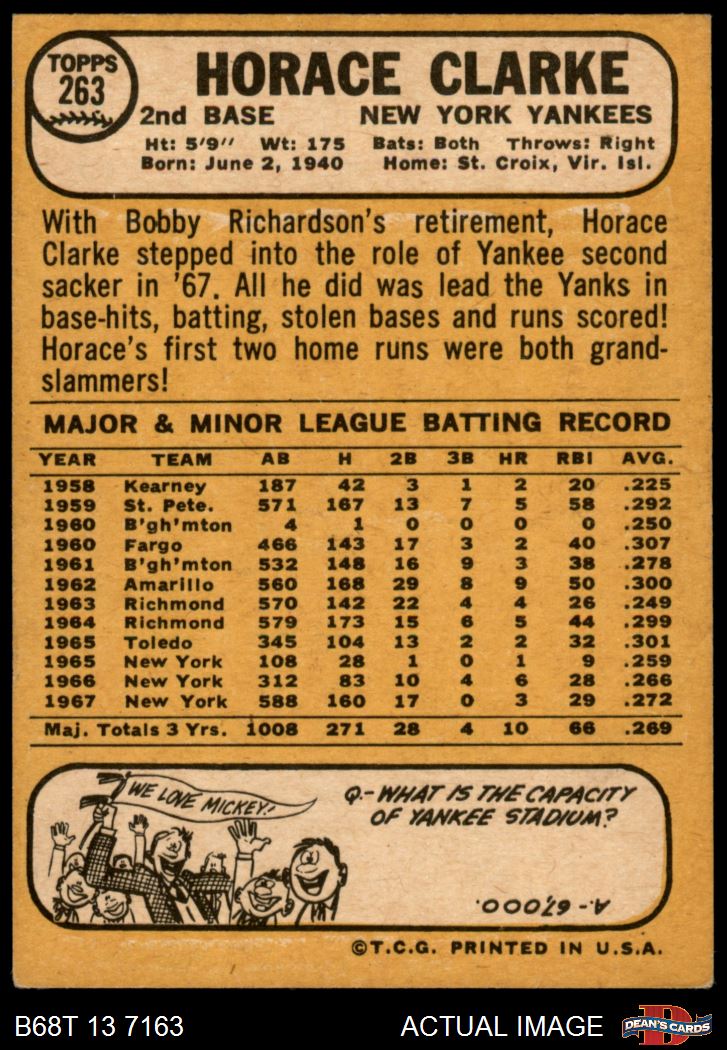 TOPPS
263

HORACE CLARKE

2nd BASE NEW YORK YANKEES

Ht: 5'9" Wt: 175 Bats: Both Throws: Right
Born: June 2, 1940 Home: St. Croix, Vir. Isl.

With Bobby Richardson's retirement, Horace Clarke stepped into the role of Yankee second sacker in '67. All he did was lead the Yanks in base-hits, batting, stolen bases and runs scored! Horace's first two home runs were both grand-slammers!

MAJOR & MINOR LEAGUE BATTING RECORD

| YEAR | TEAM | AB | H | 2B | 3B | HR | RBI | AVG. |
|---|---|---|---|---|---|---|---|---|
| 1958 | Kearney | 187 | 42 | 3 | 1 | 2 | 20 | .225 |
| 1959 | St. Pete. | 571 | 167 | 13 | 7 | 5 | 58 | .292 |
| 1960 | B'gh'mton | 4 | 1 | 0 | 0 | 0 | 0 | .250 |
| 1960 | Fargo | 466 | 143 | 17 | 3 | 2 | 40 | .307 |
| 1961 | B'gh'mton | 532 | 148 | 16 | 9 | 3 | 38 | .278 |
| 1962 | Amarillo | 560 | 168 | 29 | 8 | 9 | 50 | .300 |
| 1963 | Richmond | 570 | 142 | 22 | 4 | 4 | 26 | .249 |
| 1964 | Richmond | 579 | 173 | 15 | 6 | 5 | 44 | .299 |
| 1965 | Toledo | 345 | 104 | 13 | 2 | 2 | 32 | .301 |
| 1965 | New York | 108 | 28 | 1 | 0 | 1 | 9 | .259 |
| 1966 | New York | 312 | 83 | 10 | 4 | 6 | 28 | .266 |
| 1967 | New York | 588 | 160 | 17 | 0 | 3 | 29 | .272 |
| Maj. Totals 3 Yrs. | | 1008 | 271 | 28 | 4 | 10 | 66 | .269 |

WE LOVE MICKEY!

Q.- WHAT IS THE CAPACITY OF YANKEE STADIUM?

A.- 67,000.

©T.C.G. PRINTED IN U.S.A.

B68T 13 7163

ACTUAL IMAGE

DEAN'S CARDS